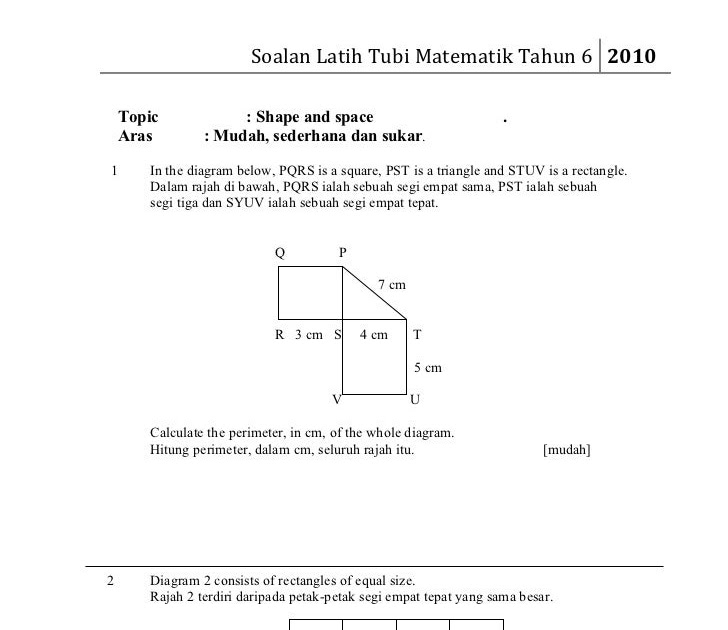 Soalan Latih Tubi Matematik Tahun 6 | 2010

Topic : Shape and space .
Aras : Mudah, sederhana dan sukar.

1 In the diagram below, PQRS is a square, PST is a triangle and STUV is a rectangle.
Dalam rajah di bawah, PQRS ialah sebuah segi empat sama, PST ialah sebuah segi tiga dan SYUV ialah sebuah segi empat tepat.

Q P
7 cm
R 3 cm S 4 cm T
5 cm
V U

Calculate the perimeter, in cm, of the whole diagram.
Hitung perimeter, dalam cm, seluruh rajah itu. [mudah]

2 Diagram 2 consists of rectangles of equal size.
Rajah 2 terdiri daripada petak-petak segi empat tepat yang sama besar.